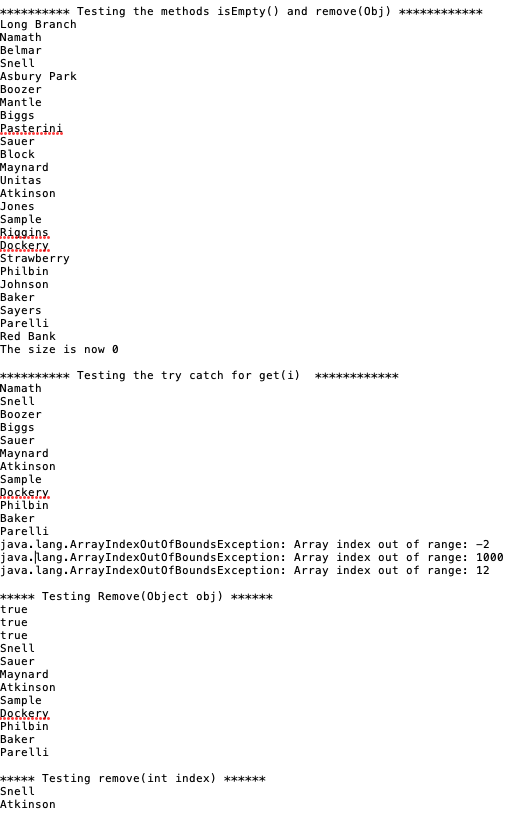 ********** Testing the methods isEmpty() and remove(Obj) ************
Long Branch
Namath
Belmar
Snell
Asbury Park
Boozer
Mantle
Biggs
Pasterini
Sauer
Block
Maynard
Unitas
Atkinson
Jones
Sample
Riggins
Dockery
Strawberry
Philbin
Johnson
Baker
Sayers
Parelli
Red Bank
The size is now 0

********** Testing the try catch for get(i)  ************
Namath
Snell
Boozer
Biggs
Sauer
Maynard
Atkinson
Sample
Dockery
Philbin
Baker
Parelli
java.lang.ArrayIndexOutOfBoundsException: Array index out of range: -2
java.lang.ArrayIndexOutOfBoundsException: Array index out of range: 1000
java.lang.ArrayIndexOutOfBoundsException: Array index out of range: 12

***** Testing Remove(Object obj) ******
true
true
true
Snell
Sauer
Maynard
Atkinson
Sample
Dockery
Philbin
Baker
Parelli

***** Testing remove(int index) ******
Snell
Atkinson